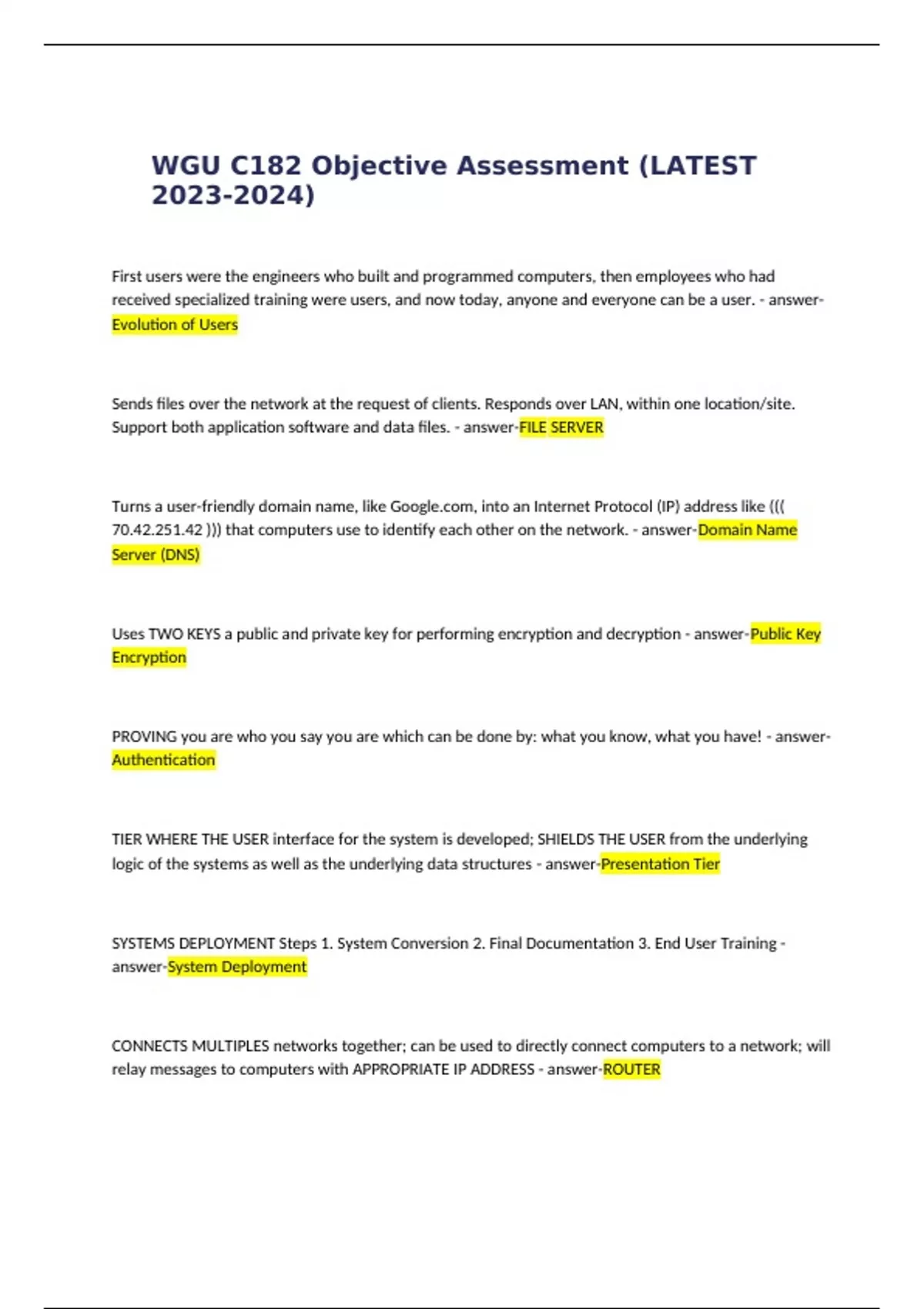 WGU C182 Objective Assessment (LATEST 2023-2024)

First users were the engineers who built and programmed computers, then employees who had received specialized training were users, and now today, anyone and everyone can be a user. - answer-Evolution of Users

Sends files over the network at the request of clients. Responds over LAN, within one location/site. Support both application software and data files. - answer-FILE SERVER

Turns a user-friendly domain name, like Google.com, into an Internet Protocol (IP) address like ((( 70.42.251.42 ))) that computers use to identify each other on the network. - answer-Domain Name Server (DNS)

Uses TWO KEYS a public and private key for performing encryption and decryption - answer-Public Key Encryption

PROVING you are who you say you are which can be done by: what you know, what you have! - answer-Authentication

TIER WHERE THE USER interface for the system is developed; SHIELDS THE USER from the underlying logic of the systems as well as the underlying data structures - answer-Presentation Tier

SYSTEMS DEPLOYMENT Steps 1. System Conversion 2. Final Documentation 3. End User Training - answer-System Deployment

CONNECTS MULTIPLES networks together; can be used to directly connect computers to a network; will relay messages to computers with APPROPRIATE IP ADDRESS - answer-ROUTER